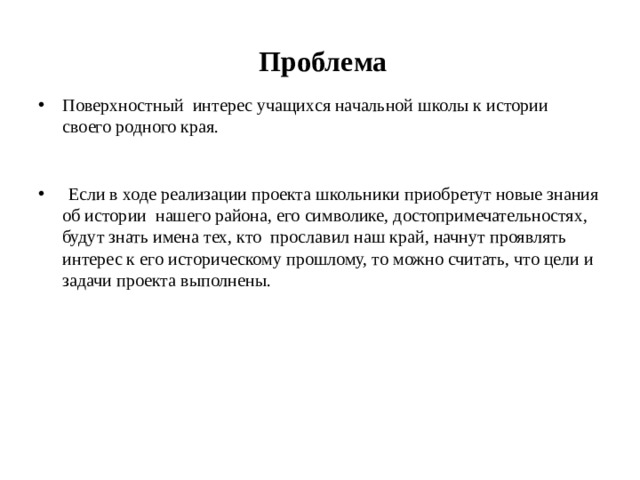 Проблема

• Поверхностный интерес учащихся начальной школы к истории своего родного края.

• Если в ходе реализации проекта школьники приобретут новые знания об истории нашего района, его символике, достопримечательностях, будут знать имена тех, кто прославил наш край, начнут проявлять интерес к его историческому прошлому, то можно считать, что цели и задачи проекта выполнены.